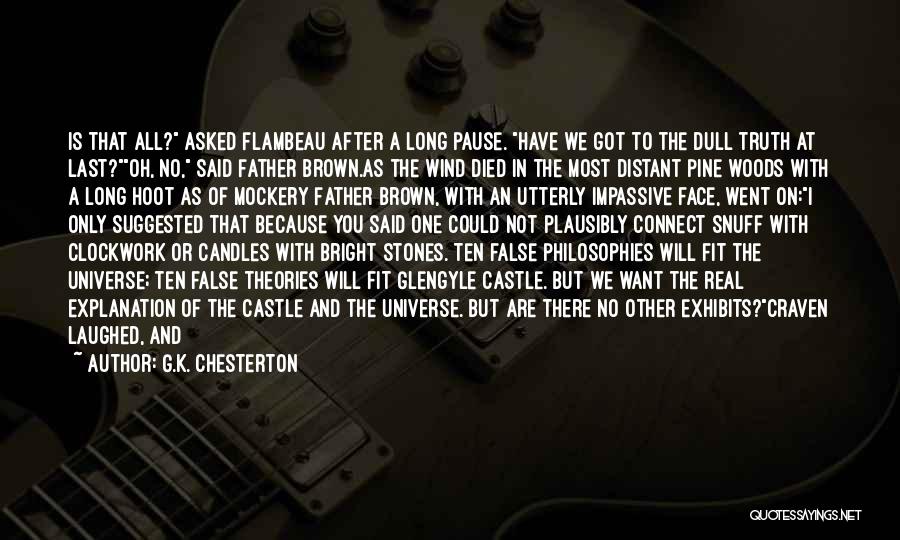 IS THAT ALL?" ASKED FLAMBEAU AFTER A LONG PAUSE. "HAVE WE GOT TO THE DULL TRUTH AT LAST?""OH, NO," SAID FATHER BROWN.AS THE WIND DIED IN THE MOST DISTANT PINE WOODS WITH A LONG HOOT AS OF MOCKERY FATHER BROWN, WITH AN UTTERLY IMPASSIVE FACE, WENT ON:"I ONLY SUGGESTED THAT BECAUSE YOU SAID ONE COULD NOT PLAUSIBLY CONNECT SNUFF WITH CLOCKWORK OR CANDLES WITH BRIGHT STONES. TEN FALSE PHILOSOPHIES WILL FIT THE UNIVERSE; TEN FALSE THEORIES WILL FIT GLENGYLE CASTLE. BUT WE WANT THE REAL EXPLANATION OF THE CASTLE AND THE UNIVERSE. BUT ARE THERE NO OTHER EXHIBITS?"CRAVEN LAUGHED, AND

~ AUTHOR: G.K. CHESTERTON

QUOTESSAYINGS.NET